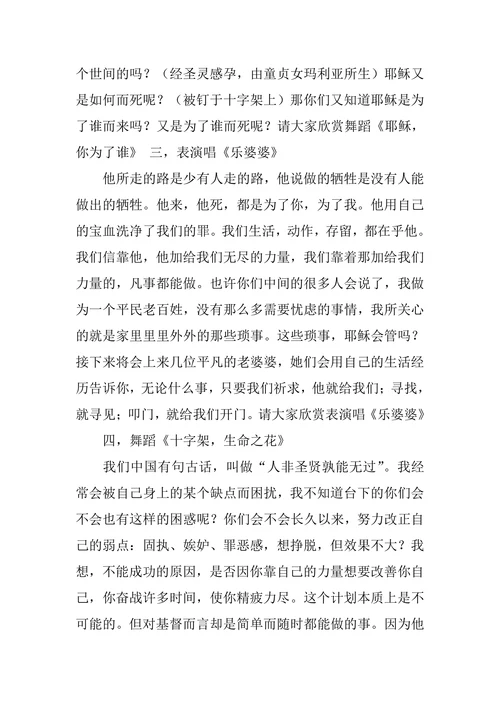 个世间的吗？（经圣灵感孕，由童贞女玛利亚所生）耶稣又是如何而死呢？（被钉于十字架上）那你们又知道耶稣是为了谁而来吗？又是为了谁而死呢？请大家欣赏舞蹈《耶稣，你为了谁》 三，表演唱《乐婆婆》

他所走的路是少有人走的路，他说做的牺牲是没有人能做出的牺牲。他来，他死，都是为了你，为了我。他用自己的宝血洗净了我们的罪。我们生活，动作，存留，都在乎他。我们信靠他，他加给我们无尽的力量，我们靠着那加给我们力量的，凡事都能做。也许你们中间的很多人会说了，我做为一个平民老百姓，没有那么多需要忧虑的事情，我所关心的就是家里里里外外的那些琐事。这些琐事，耶稣会管吗？接下来将会上来几位平凡的老婆婆，她们会用自己的生活经历告诉你，无论什么事，只要我们祈求，他就给我们；寻找，就寻见；叩门，就给我们开门。请大家欣赏表演唱《乐婆婆》

四，舞蹈《十字架，生命之花》

我们中国有句古话，叫做“人非圣贤孰能无过”。我经常会被自己身上的某个缺点而困扰，我不知道台下的你们会不会也有这样的困惑呢？你们会不会长久以来，努力改正自己的弱点：固执、嫉妒、罪恶感，想挣脱，但效果不大？我想，不能成功的原因，是否因你靠自己的力量想要改善你自己，你奋战许多时间，使你精疲力尽。这个计划本质上是不可能的。但对基督而言却是简单而随时都能做的事。因为他